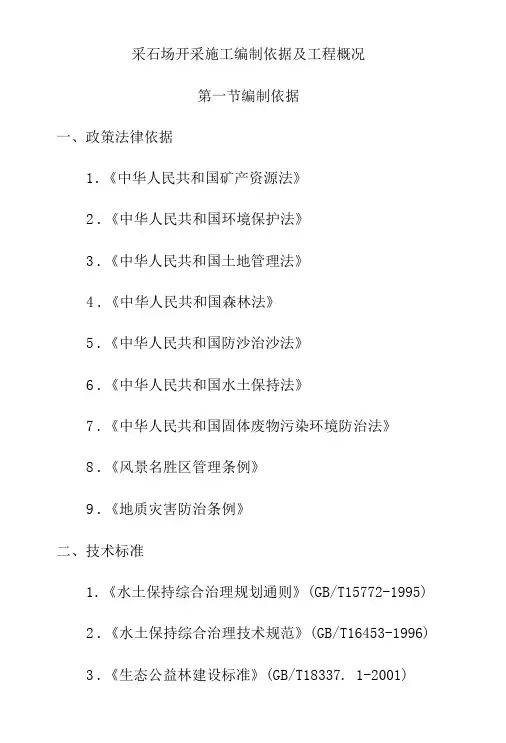 采石场开采施工编制依据及工程概况

第一节编制依据

一、政策法律依据

1.《中华人民共和国矿产资源法》

2.《中华人民共和国环境保护法》

3.《中华人民共和国土地管理法》

4.《中华人民共和国森林法》

5.《中华人民共和国防沙治沙法》

6.《中华人民共和国水土保持法》

7.《中华人民共和国固体废物污染环境防治法》

8.《风景名胜区管理条例》

9.《地质灾害防治条例》

二、技术标准

1.《水土保持综合治理规划通则》(GB/T15772-1995)

2.《水土保持综合治理技术规范》(GB/T16453-1996)

3.《生态公益林建设标准》(GB/T18337. 1-2001)